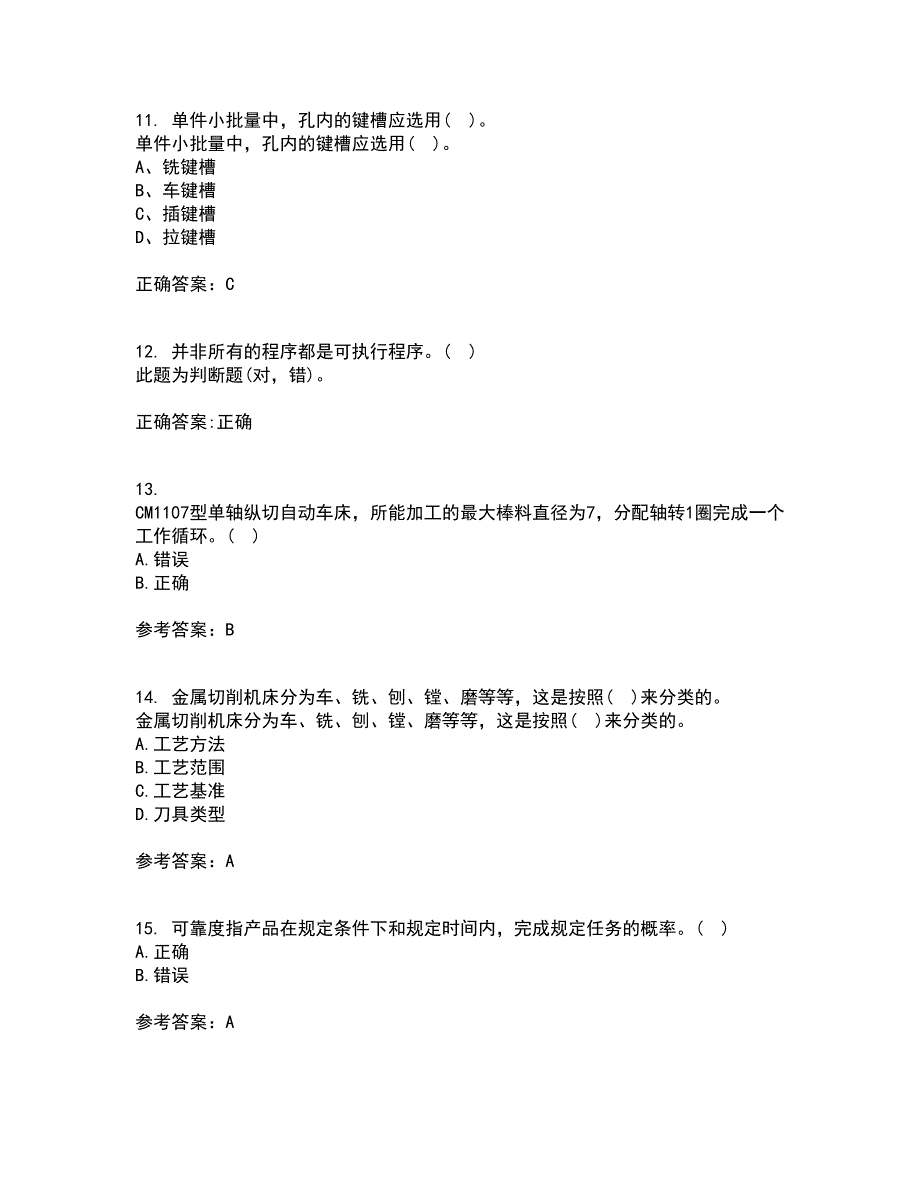 11. 单件小批量中，孔内的键槽应选用( )。
单件小批量中，孔内的键槽应选用( )。
A、铣键槽
B、车键槽
C、插键槽
D、拉键槽

正确答案：C

12. 并非所有的程序都是可执行程序。( )
此题为判断题(对，错)。

正确答案:正确

13.
CM1107型单轴纵切自动车床，所能加工的最大棒料直径为7，分配轴转1圈完成一个工作循环。( )
A.错误
B.正确

参考答案：B

14. 金属切削机床分为车、铣、刨、镗、磨等等，这是按照( )来分类的。
金属切削机床分为车、铣、刨、镗、磨等等，这是按照( )来分类的。
A.工艺方法
B.工艺范围
C.工艺基准
D.刀具类型

参考答案：A

15. 可靠度指产品在规定条件下和规定时间内，完成规定任务的概率。( )
A.正确
B.错误

参考答案：A